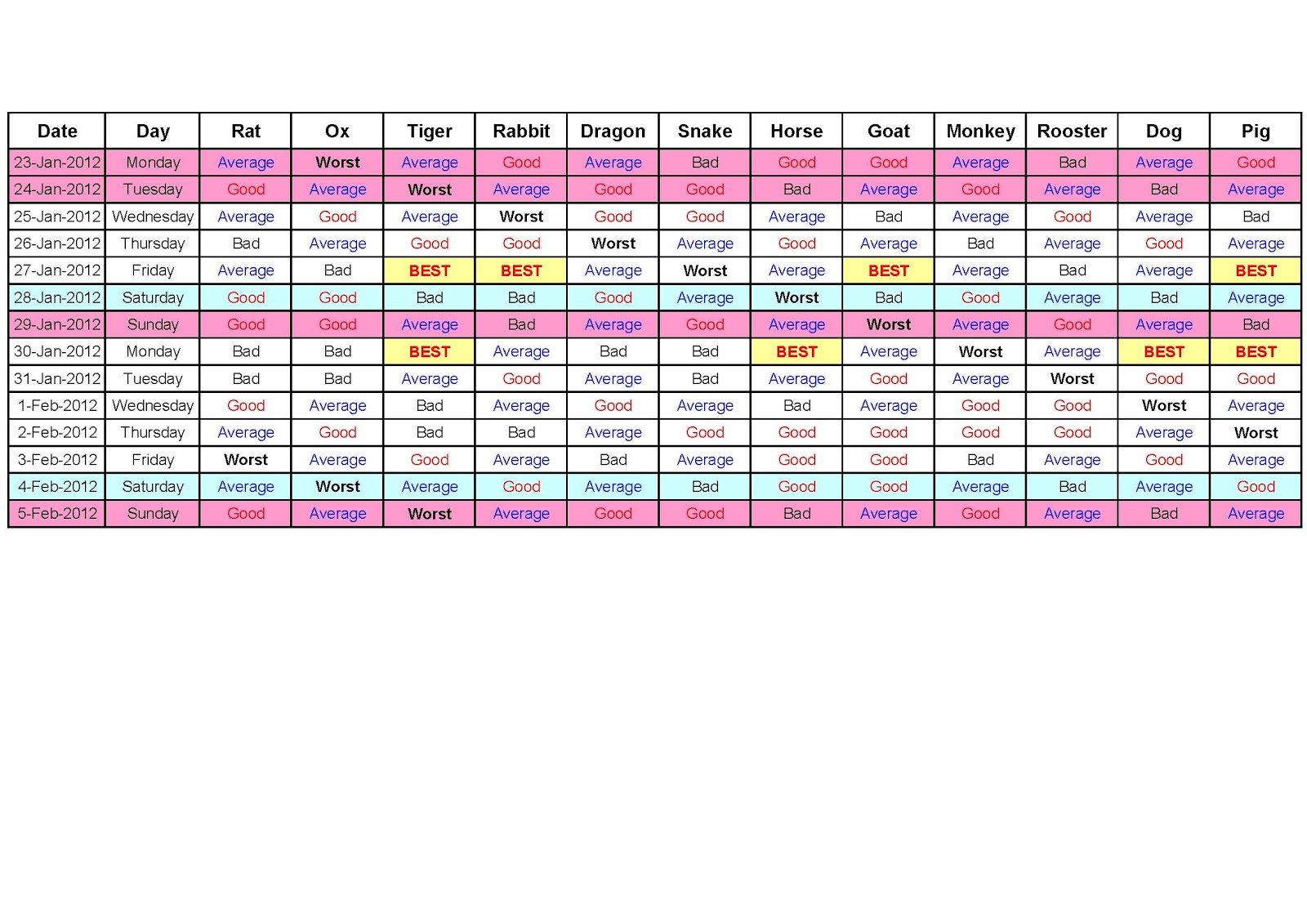 | Date | Day | Rat | Ox | Tiger | Rabbit | Dragon | Snake | Horse | Goat | Monkey | Rooster | Dog | Pig |
|---|---|---|---|---|---|---|---|---|---|---|---|---|---|
| 23-Jan-2012 | Monday | Average | Worst | Average | Good | Average | Bad | Good | Good | Average | Bad | Average | Good |
| 24-Jan-2012 | Tuesday | Good | Average | Worst | Average | Good | Good | Bad | Average | Good | Average | Bad | Average |
| 25-Jan-2012 | Wednesday | Average | Good | Average | Worst | Good | Good | Average | Bad | Average | Good | Average | Bad |
| 26-Jan-2012 | Thursday | Bad | Average | Good | Good | Worst | Average | Good | Average | Bad | Average | Good | Average |
| 27-Jan-2012 | Friday | Average | Bad | BEST | BEST | Average | Worst | Average | BEST | Average | Bad | Average | BEST |
| 28-Jan-2012 | Saturday | Good | Good | Bad | Bad | Good | Average | Worst | Bad | Good | Average | Bad | Average |
| 29-Jan-2012 | Sunday | Good | Good | Average | Bad | Average | Good | Average | Worst | Average | Good | Average | Bad |
| 30-Jan-2012 | Monday | Bad | Bad | BEST | Average | Bad | Bad | BEST | Average | Worst | Average | BEST | BEST |
| 31-Jan-2012 | Tuesday | Bad | Bad | Average | Good | Average | Bad | Average | Good | Average | Worst | Good | Good |
| 1-Feb-2012 | Wednesday | Good | Average | Bad | Average | Good | Average | Bad | Average | Good | Good | Worst | Average |
| 2-Feb-2012 | Thursday | Average | Good | Bad | Bad | Average | Good | Good | Good | Good | Good | Average | Worst |
| 3-Feb-2012 | Friday | Worst | Average | Good | Average | Bad | Average | Good | Good | Bad | Average | Good | Average |
| 4-Feb-2012 | Saturday | Average | Worst | Average | Good | Average | Bad | Good | Good | Average | Bad | Average | Good |
| 5-Feb-2012 | Sunday | Good | Average | Worst | Average | Good | Good | Bad | Average | Good | Average | Bad | Average |